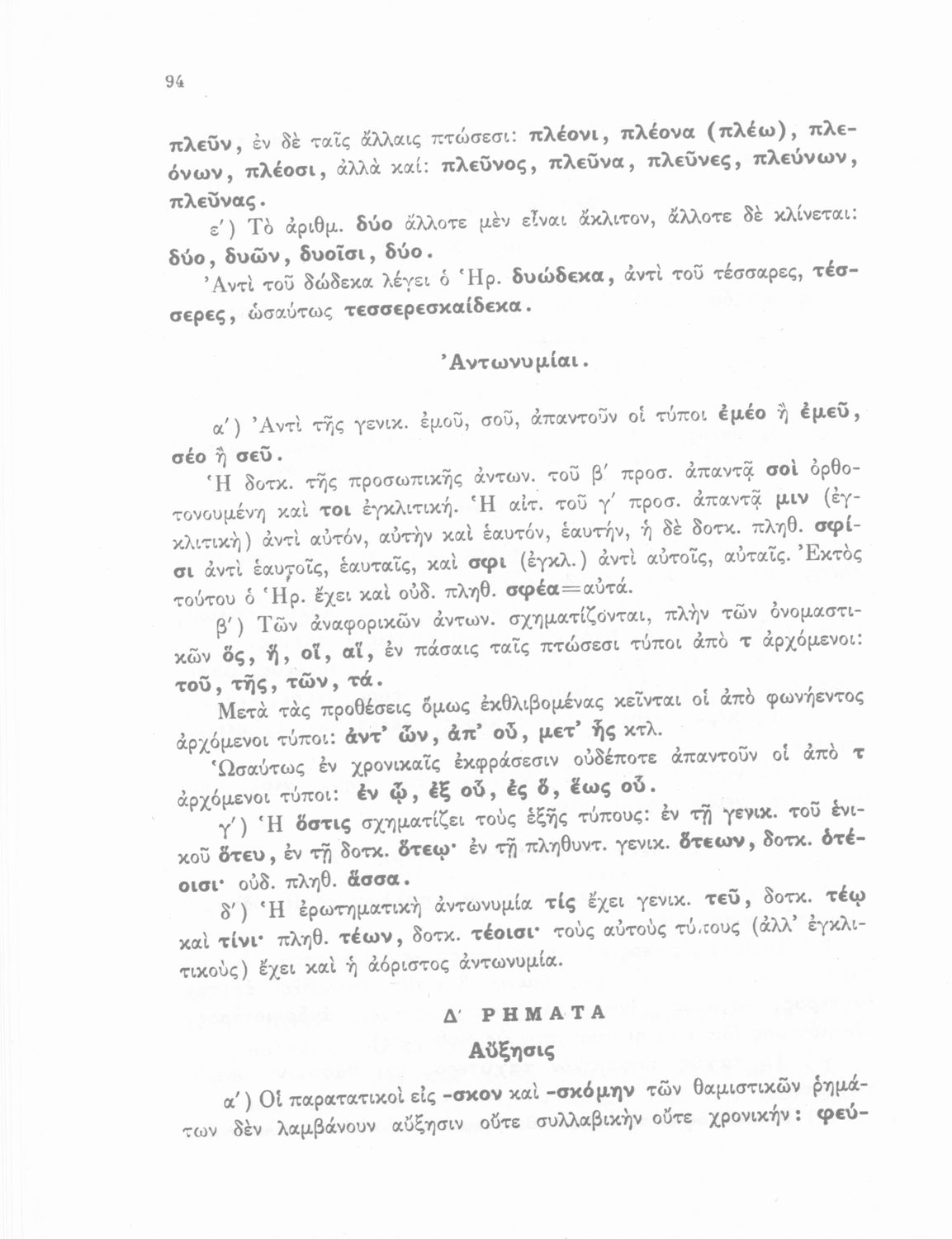 94

πλεῦν, ἐν δὲ ταῖς ἄλλαις πτώσεσι: πλέονι, πλέονα (πλέω), πλεόνων, πλέοσι, ἀλλὰ καί: πλεῦνος, πλεῦνα, πλεῦνες, πλεύνων, πλεῦνας.

ε΄) Τὸ ἀριθμ. δύο ἄλλοτε μὲν εἶναι ἄκλιτον, ἄλλοτε δὲ κλίνεται: δύο, δυῶν, δυοῖσι, δύο.

Ἀντὶ τοῦ δώδεκα λέγει ὁ Ἡρ. δυώδεκα, ἀντὶ τοῦ τέσσαρες, τέσσερες, ὡσαύτως τεσσερεσκαίδεκα.

Ἀντωνυμίαι.

α΄) Ἀντὶ τῆς γενικ. ἐμοῦ, σοῦ, ἀπαντοῦν οἱ τύποι ἐμέο ἢ ἐμεῦ, σέο ἢ σεῦ.

Ἡ δοτκ. τῆς προσωπικῆς ἀντων. τοῦ β΄ προσ. ἀπαντᾷ σοὶ ὀρθοτονουμένη καὶ τοι ἐγκλιτική. Ἡ αἰτ. τοῦ γ΄ προσ. ἀπαντᾷ μιν (ἐγκλιτικὴ) ἀντὶ αὐτόν, αὐτὴν καὶ ἑαυτόν, ἑαυτήν, ἡ δὲ δοτκ. πληθ. σφίσι ἀντὶ ἑαυτοῖς, ἑαυταῖς, καὶ σφι (ἐγκλ.) ἀντὶ αὐτοῖς, αὐταῖς. Ἐκτὸς τούτου ὁ Ἡρ. ἔχει καὶ οὐδ. πληθ. σφέα=αὐτά.

β΄) Τῶν ἀναφορικῶν ἀντων. σχηματίζονται, πλὴν τῶν ὀνομαστικῶν ὅς, ἥ, οἵ, αἵ, ἐν πάσαις ταῖς πτώσεσι τύποι ἀπὸ τ ἀρχόμενοι: τοῦ, τῆς, τῶν, τά.

Μετὰ τὰς προθέσεις ὅμως ἐκθλιβομένας κεῖνται οἱ ἀπὸ φωνήεντος ἀρχόμενοι τύποι: ἀντ' ὧν, ἀπ' οὗ, μετ' ἧς κτλ.

Ὡσαύτως ἐν χρονικαῖς ἐκφράσεσιν οὐδέποτε ἀπαντοῦν οἱ ἀπὸ τ ἀρχόμενοι τύποι: ἐν ᾧ, ἐξ οὗ, ἐς ὅ, ἕως οὗ.

γ΄) Ἡ ὅστις σχηματίζει τοὺς ἑξῆς τύπους: ἐν τῇ γενικ. τοῦ ἑνικοῦ ὅτευ, ἐν τῇ δοτκ. ὅτεῳ· ἐν τῇ πληθυντ. γενικ. ὅτεων, δοτκ. ὁτέοισι· οὐδ. πληθ. ἅσσα.

δ΄) Ἡ ἐρωτηματικὴ ἀντωνυμία τίς ἔχει γενικ. τεῦ, δοτκ. τέῳ καὶ τίνι· πληθ. τέων, δοτκ. τέοισι· τοὺς αὐτοὺς τύπους (ἀλλ' ἐγκλιτικοὺς) ἔχει καὶ ἡ ἀόριστος ἀντωνυμία.

Δ΄ ΡΗΜΑΤΑ

Αὔξησις

α΄) Οἱ παρατατικοὶ εἰς -σκον καὶ -σκόμην τῶν θαμιστικῶν ῥημάτων δὲν λαμβάνουν αὔξησιν οὔτε συλλαβικὴν οὔτε χρονικήν: φεύ-